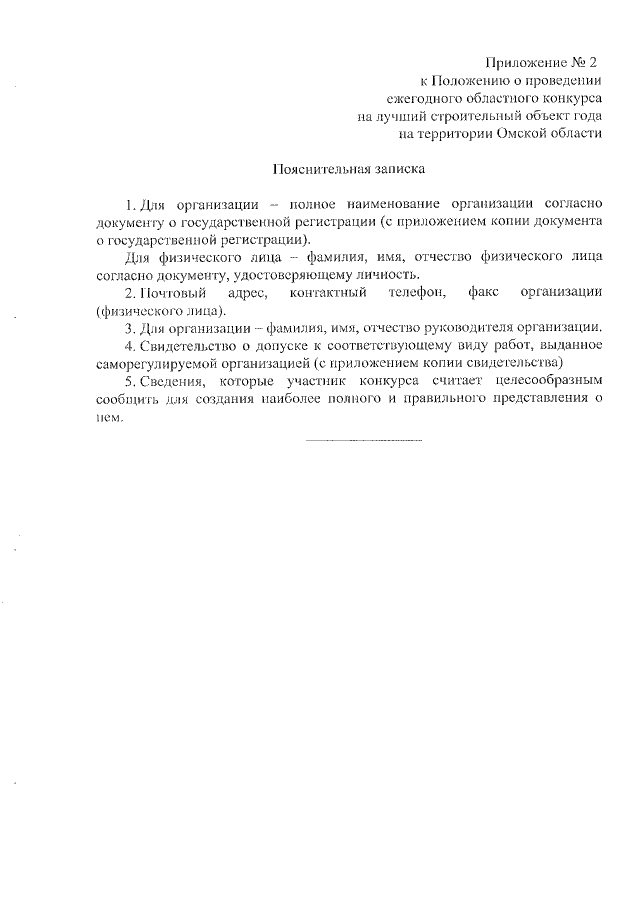 Приложение № 2
к Положению о проведении
ежегодного областного конкурса
на лучший строительный объект года
на территории Омской области

Пояснительная записка

1. Для организации – полное наименование организации согласно документу о государственной регистрации (с приложением копии документа о государственной регистрации).

Для физического лица – фамилия, имя, отчество физического лица согласно документу, удостоверяющему личность.

2. Почтовый адрес, контактный телефон, факс организации (физического лица).

3. Для организации – фамилия, имя, отчество руководителя организации.

4. Свидетельство о допуске к соответствующему виду работ, выданное саморегулируемой организацией (с приложением копии свидетельства)

5. Сведения, которые участник конкурса считает целесообразным сообщить для создания наиболее полного и правильного представления о нем.